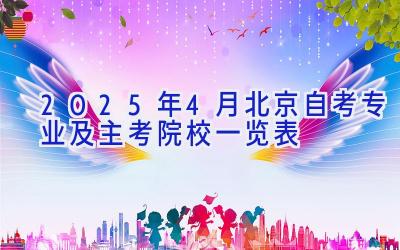 2025年4月北京自考专业及主考院校一览表